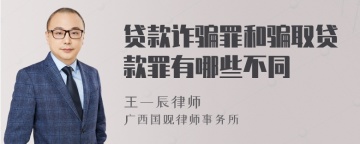 贷款诈骗罪和骗取贷款罪有哪些不同

王一辰律师
广西国观律师事务所